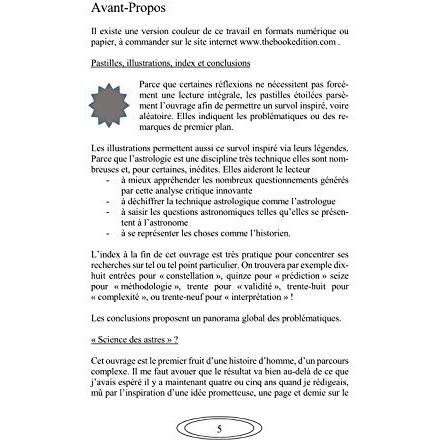 Avant-Propos

Il existe une version couleur de ce travail en formats numérique ou papier, à commander sur le site internet www.thebookedition.com .

Pastilles, illustrations, index et conclusions

Parce que certaines réflexions ne nécessitent pas forcément une lecture intégrale, les pastilles étoilées parsèment l'ouvrage afin de permettre un survol inspiré, voire aléatoire. Elles indiquent les problématiques ou des remarques de premier plan.

Les illustrations permettent aussi ce survol inspiré via leurs légendes. Parce que l'astrologie est une discipline très technique elles sont nombreuses et, pour certaines, inédites. Elles aideront le lecteur
- à mieux appréhender les nombreux questionnements générés par cette analyse critique innovante
- à déchiffrer la technique astrologique comme l'astrologue
- à saisir les questions astronomiques telles qu'elles se présentent à l'astronome
- à se représenter les choses comme l'historien.

L'index à la fin de cet ouvrage est très pratique pour concentrer ses recherches sur tel ou tel point particulier. On trouvera par exemple dix-huit entrées pour « constellation », quinze pour « prédiction » seize pour « méthodologie », trente pour « validité », trente-huit pour « complexité », ou trente-neuf pour « interprétation » !

Les conclusions proposent un panorama global des problématiques.

« Science des astres » ?

Cet ouvrage est le premier fruit d'une histoire d'homme, d'un parcours complexe. Il me faut avouer que le résultat va bien au-delà de ce que j'avais espéré il y a maintenant quatre ou cinq ans quand je rédigeais, mû par l'inspiration d'une idée prometteuse, une page et demie sur le

5